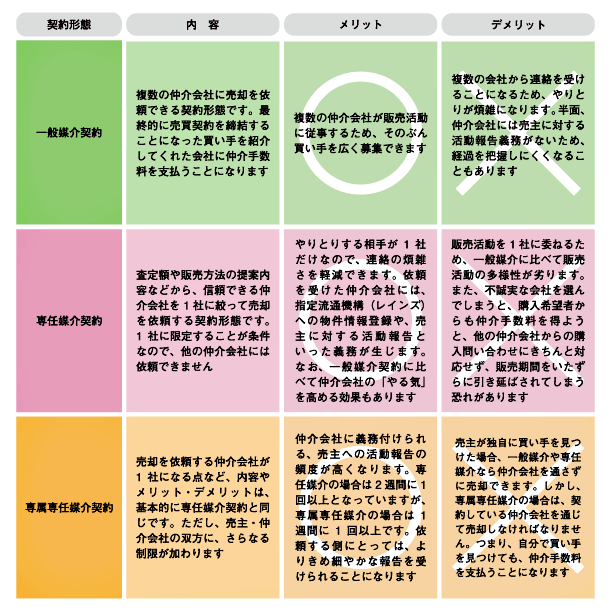 | 契約形態 | 内 容 | メリット | デメリット |
|---|---|---|---|
| 一般媒介契約 | 複数の仲介会社に売却を依頼できる契約形態です。最終的に売買契約を締結することになった買い手を紹介してくれた会社に仲介手数料を支払うことになります | 複数の仲介会社が販売活動に従事するため、そのぶん買い手を広く募集できます | 複数の会社から連絡を受けることになるため、やりとりが煩雑になります。半面、仲介会社には売主に対する活動報告義務がないため、経過を把握しにくくなることもあります |
| 専任媒介契約 | 査定額や販売方法の提案内容などから、信頼できる仲介会社を1社に絞って売却を依頼する契約形態です。1社に限定することが条件なので、他の仲介会社には依頼できません | やりとりする相手が1社だけなので、連絡の煩雑さを軽減できます。依頼を受けた仲介会社には、指定流通機構（レインズ）への物件情報登録や、売主に対する活動報告といった義務が生じます。なお、一般媒介契約に比べて仲介会社の「やる気」を高める効果もあります | 販売活動を1社に委ねるため、一般媒介に比べて販売活動の多様性が劣ります。また、不誠実な会社を選んでしまうと、購入希望者からも仲介手数料を得ようと、他の仲介会社からの購入問い合わせにきちんと対応せず、販売期間をいたずらに引き延ばされてしまう恐れがあります |
| 専属専任媒介契約 | 売却を依頼する仲介会社が1社になる点など、内容やメリット・デメリットは、基本的に専任媒介契約と同じです。ただし、売主・仲介会社の双方に、さらなる制限が加わります | 仲介会社に義務付けられる、売主への活動報告の頻度が高くなります。専任媒介の場合は2週間に1回以上となっていますが、専属専任媒介の場合は1週間に1回以上です。依頼する側にとっては、よりきめ細やかな報告を受けられることになります | 売主が独自に買い手を見つけた場合、一般媒介や専任媒介なら仲介会社を通さずに売却できます。しかし、専属専任媒介の場合は、契約している仲介会社を通じて売却しなければなりません。つまり、自分で買い手を見つけても、仲介手数料を支払うことになります |